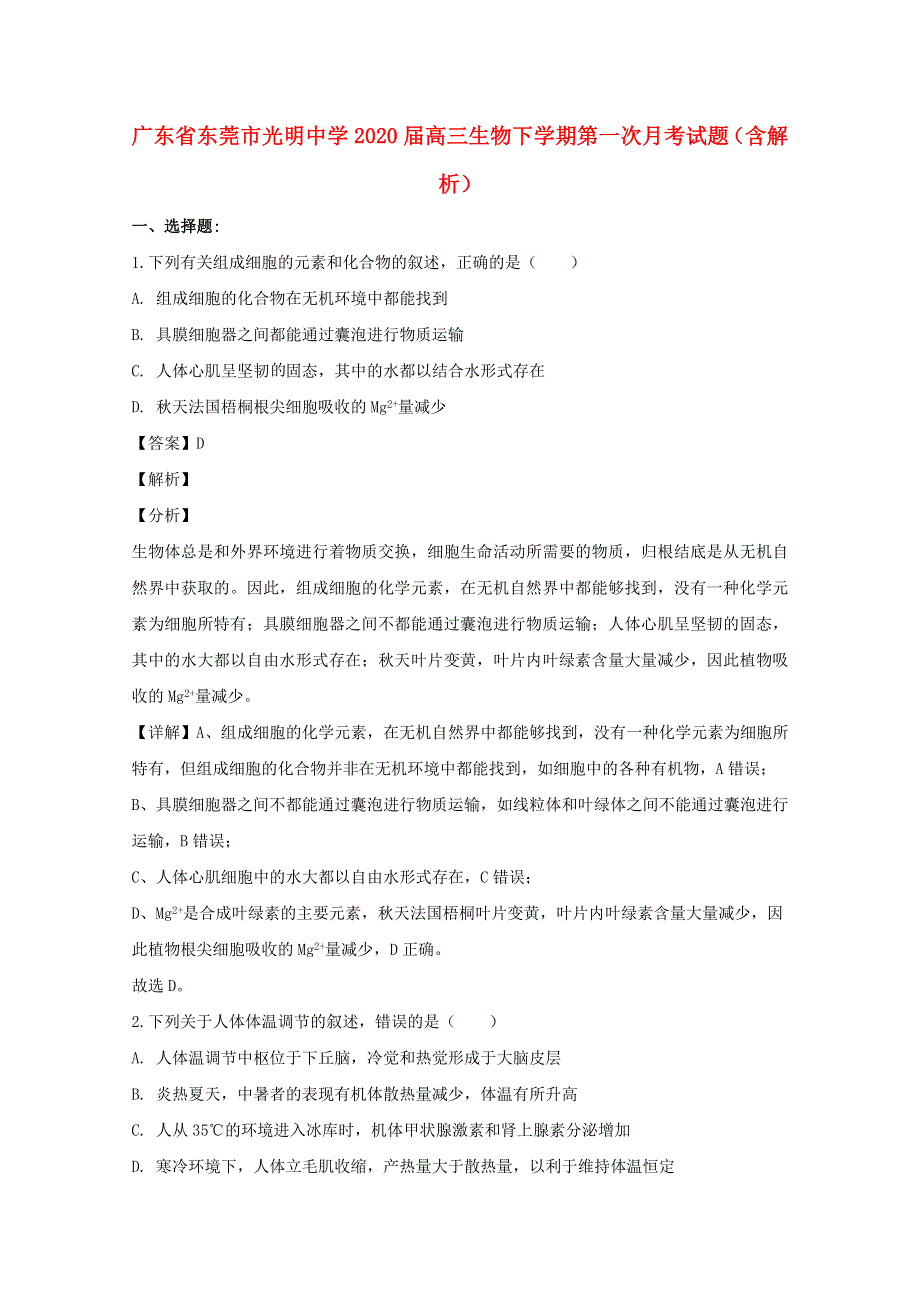 广东省东莞市光明中学2020届高三生物下学期第一次月考试题（含解析）

一、选择题:

1.下列有关组成细胞的元素和化合物的叙述，正确的是（　　）

A. 组成细胞的化合物在无机环境中都能找到

B. 具膜细胞器之间都能通过囊泡进行物质运输

C. 人体心肌呈坚韧的固态，其中的水都以结合水形式存在

D. 秋天法国梧桐根尖细胞吸收的$Mg^{2+}$量减少

【答案】D

【解析】

【分析】

生物体总是和外界环境进行着物质交换，细胞生命活动所需要的物质，归根结底是从无机自然界中获取的。因此，组成细胞的化学元素，在无机自然界中都能够找到，没有一种化学元素为细胞所特有；具膜细胞器之间不都能通过囊泡进行物质运输；人体心肌呈坚韧的固态，其中的水大都以自由水形式存在；秋天叶片变黄，叶片内叶绿素含量大量减少，因此植物吸收的$Mg^{2+}$量减少。

【详解】A、组成细胞的化学元素，在无机自然界中都能够找到，没有一种化学元素为细胞所特有，但组成细胞的化合物并非在无机环境中都能找到，如细胞中的各种有机物，A错误；

B、具膜细胞器之间不都能通过囊泡进行物质运输，如线粒体和叶绿体之间不能通过囊泡进行运输，B错误；

C、人体心肌细胞中的水大都以自由水形式存在，C错误；

D、$Mg^{2+}$是合成叶绿素的主要元素，秋天法国梧桐叶片变黄，叶片内叶绿素含量大量减少，因此植物根尖细胞吸收的$Mg^{2+}$量减少，D正确。

故选D。

2.下列关于人体体温调节的叙述，错误的是（　　）

A. 人体温调节中枢位于下丘脑，冷觉和热觉形成于大脑皮层

B. 炎热夏天，中暑者的表现有机体散热量减少，体温有所升高

C. 人从35℃的环境进入冰库时，机体甲状腺激素和肾上腺素分泌增加

D. 寒冷环境下，人体立毛肌收缩，产热量大于散热量，以利于维持体温恒定